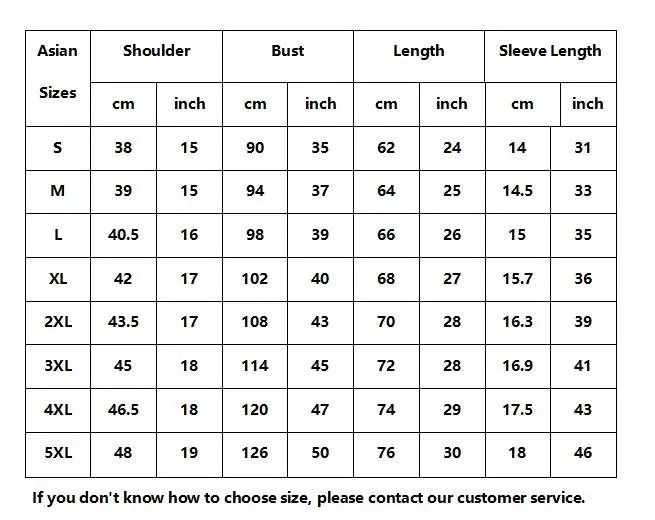 | Asian Sizes | Shoulder | | Bust | | Length | | Sleeve Length | |
|---|---|---|---|---|---|---|---|---|
| | cm | inch | cm | inch | cm | inch | cm | inch |
| S | 38 | 15 | 90 | 35 | 62 | 24 | 14 | 31 |
| M | 39 | 15 | 94 | 37 | 64 | 25 | 14.5 | 33 |
| L | 40.5 | 16 | 98 | 39 | 66 | 26 | 15 | 35 |
| XL | 42 | 17 | 102 | 40 | 68 | 27 | 15.7 | 36 |
| 2XL | 43.5 | 17 | 108 | 43 | 70 | 28 | 16.3 | 39 |
| 3XL | 45 | 18 | 114 | 45 | 72 | 28 | 16.9 | 41 |
| 4XL | 46.5 | 18 | 120 | 47 | 74 | 29 | 17.5 | 43 |
| 5XL | 48 | 19 | 126 | 50 | 76 | 30 | 18 | 46 |

If you don't know how to choose size, please contact our customer service.